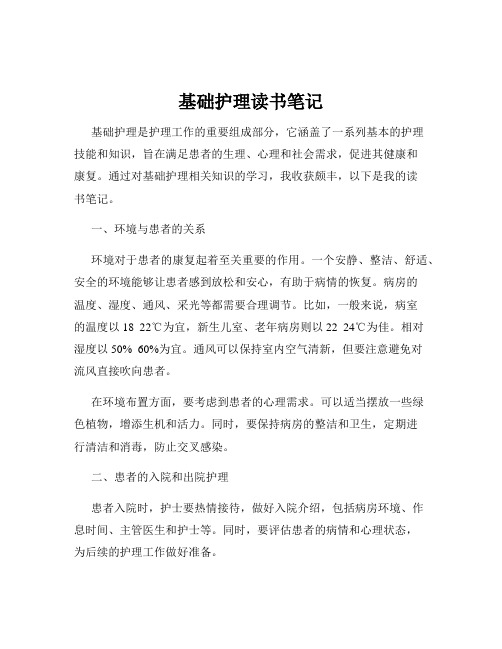 基础护理读书笔记

基础护理是护理工作的重要组成部分，它涵盖了一系列基本的护理技能和知识，旨在满足患者的生理、心理和社会需求，促进其健康和康复。通过对基础护理相关知识的学习，我收获颇丰，以下是我的读书笔记。

一、环境与患者的关系

环境对于患者的康复起着至关重要的作用。一个安静、整洁、舒适、安全的环境能够让患者感到放松和安心，有助于病情的恢复。病房的温度、湿度、通风、采光等都需要合理调节。比如，一般来说，病室的温度以 18 22℃为宜，新生儿室、老年病房则以 22 24℃为佳。相对湿度以 50% 60%为宜。通风可以保持室内空气清新，但要注意避免对流风直接吹向患者。

在环境布置方面，要考虑到患者的心理需求。可以适当摆放一些绿色植物，增添生机和活力。同时，要保持病房的整洁和卫生，定期进行清洁和消毒，防止交叉感染。

二、患者的入院和出院护理

患者入院时，护士要热情接待，做好入院介绍，包括病房环境、作息时间、主管医生和护士等。同时，要评估患者的病情和心理状态，为后续的护理工作做好准备。